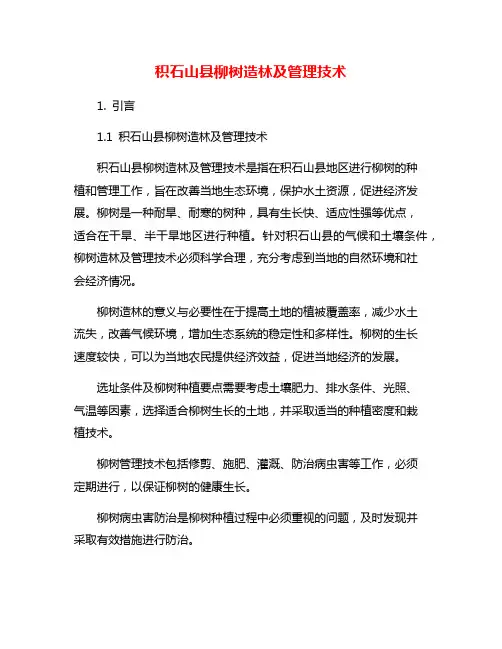 积石山县柳树造林及管理技术

1. 引言

1.1 积石山县柳树造林及管理技术

积石山县柳树造林及管理技术是指在积石山县地区进行柳树的种植和管理工作，旨在改善当地生态环境，保护水土资源，促进经济发展。柳树是一种耐旱、耐寒的树种，具有生长快、适应性强等优点，适合在干旱、半干旱地区进行种植。针对积石山县的气候和土壤条件，柳树造林及管理技术必须科学合理，充分考虑到当地的自然环境和社会经济情况。

柳树造林的意义与必要性在于提高土地的植被覆盖率，减少水土流失，改善气候环境，增加生态系统的稳定性和多样性。柳树的生长速度较快，可以为当地农民提供经济效益，促进当地经济的发展。

选址条件及柳树种植要点需要考虑土壤肥力、排水条件、光照、气温等因素，选择适合柳树生长的土地，并采取适当的种植密度和栽植技术。

柳树管理技术包括修剪、施肥、灌溉、防治病虫害等工作，必须定期进行，以保证柳树的健康生长。

柳树病虫害防治是柳树种植过程中必须重视的问题，及时发现并采取有效措施进行防治。